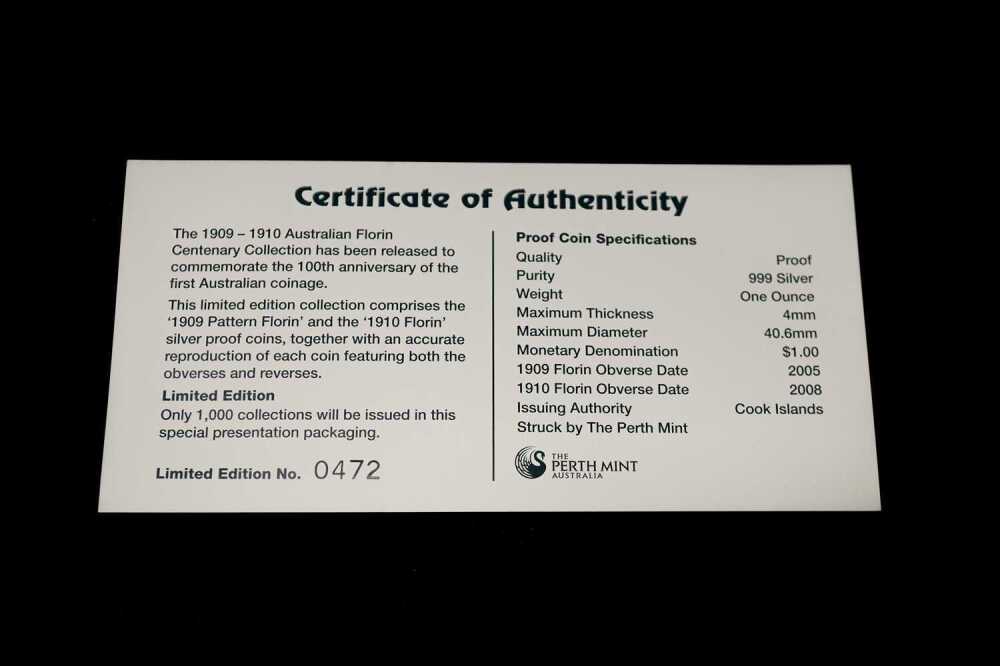 Certificate of Authenticity

The 1909 – 1910 Australian Florin Centenary Collection has been released to commemorate the 100th anniversary of the first Australian coinage.

This limited edition collection comprises the '1909 Pattern Florin' and the '1910 Florin' silver proof coins, together with an accurate reproduction of each coin featuring both the obverses and reverses.

Limited Edition

Only 1,000 collections will be issued in this special presentation packaging.

Limited Edition No. 0472

Proof Coin Specifications

Quality Proof
Purity 999 Silver
Weight One Ounce
Maximum Thickness 4mm
Maximum Diameter 40.6mm
Monetary Denomination $1.00
1909 Florin Obverse Date 2005
1910 Florin Obverse Date 2008
Issuing Authority Cook Islands
Struck by The Perth Mint

THE PERTH MINT AUSTRALIA